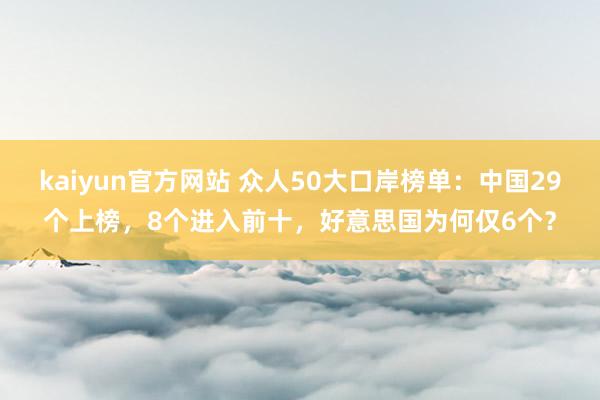 kaiyun官方网站 众人50大口岸榜单：中国29个上榜，8个进入前十，好意思国为何仅6个？